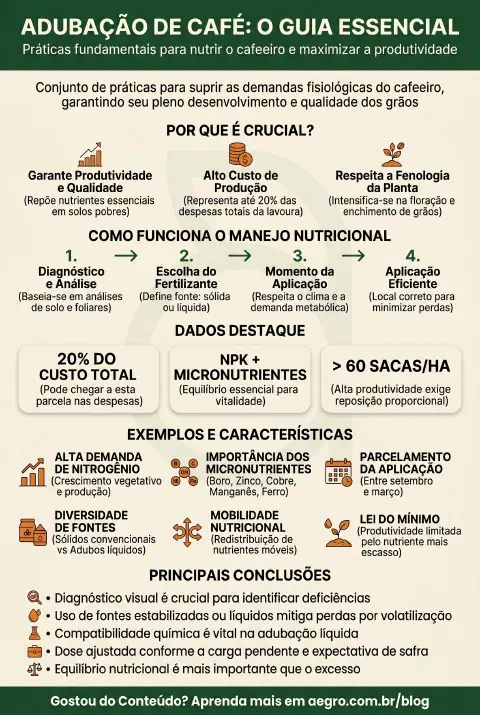 ADUBAÇÃO DE CAFÉ: O GUIA ESSENCIAL
Práticas fundamentais para nutrir o cafeeiro e maximizar a produtividade

Conjunto de práticas para suprir as demandas fisiológicas do cafeeiro, garantindo seu pleno desenvolvimento e qualidade dos grãos

POR QUE É CRUCIAL?

Garante Produtividade e Qualidade
(Repõe nutrientes essenciais em solos pobres)

Alto Custo de Produção
(Representa até 20% das despesas totais da lavoura)

Respeita a Fenologia da Planta
(Intensifica-se na floração e enchimento de grãos)

COMO FUNCIONA O MANEJO NUTRICIONAL

1.
Diagnóstico e Análise
(Baseia-se em análises de solo e foliares)

2.
Escolha do Fertilizante
(Define fonte: sólida ou líquida)

3.
Momento da Aplicação
(Respeita o clima e a demanda metabólica)

4.
Aplicação Eficiente
(Local correto para minimizar perdas)

DADOS DESTAQUE

20% DO CUSTO TOTAL
(Pode chegar a esta parcela nas despesas)

NPK + MICRONUTRIENTES
(Equilíbrio essencial para vitalidade)

> 60 SACAS/HA
(Alta produtividade exige reposição proporcional)

EXEMPLOS E CARACTERÍSTICAS

ALTA DEMANDA DE NITROGÊNIO
(Crescimento vegetativo e produção)

IMPORTÂNCIA DOS MICRONUTRIENTES
(Boro, Zinco, Cobre, Manganês, Ferro)

PARCELAMENTO DA APLICAÇÃO
(Entre setembro e março)

DIVERSIDADE DE FONTES
(Sólidos convencionais vs Adubos líquidos)

MOBILIDADE NUTRICIONAL
(Redistribuição de nutrientes móveis)

LEI DO MÍNIMO
(Produtividade limitada pelo nutriente mais escasso)

PRINCIPAIS CONCLUSÕES

• Diagnóstico visual é crucial para identificar deficiências
• Uso de fontes estabilizadas ou líquidos mitiga perdas por volatilização
• Compatibilidade química é vital na adubação líquida
• Dose ajustada conforme a carga pendente e expectativa de safra
• Equilíbrio nutricional é mais importante que o excesso

Gostou do Conteúdo? Aprenda mais em aegro.com.br/blog